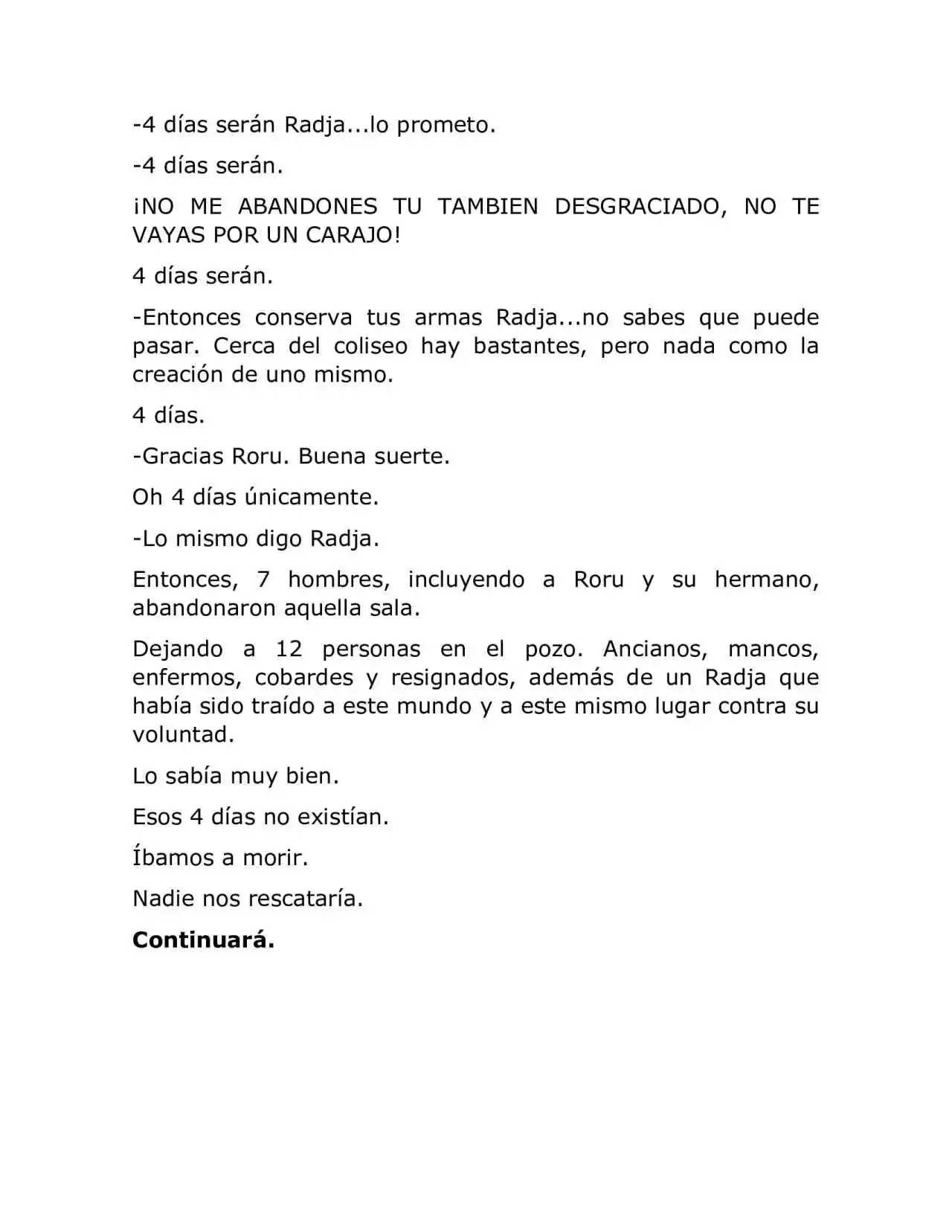 -4 días serán Radja...lo prometo.

-4 días serán.

¡NO ME ABANDONES TU TAMBIEN DESGRACIADO, NO TE VAYAS POR UN CARAJO!

4 días serán.

-Entonces conserva tus armas Radja...no sabes que puede pasar. Cerca del coliseo hay bastantes, pero nada como la creación de uno mismo.

4 días.

-Gracias Roru. Buena suerte.

Oh 4 días únicamente.

-Lo mismo digo Radja.

Entonces, 7 hombres, incluyendo a Roru y su hermano, abandonaron aquella sala.

Dejando a 12 personas en el pozo. Ancianos, mancos, enfermos, cobardes y resignados, además de un Radja que había sido traído a este mundo y a este mismo lugar contra su voluntad.

Lo sabía muy bien.

Esos 4 días no existían.

Íbamos a morir.

Nadie nos rescataría.

Continuará.